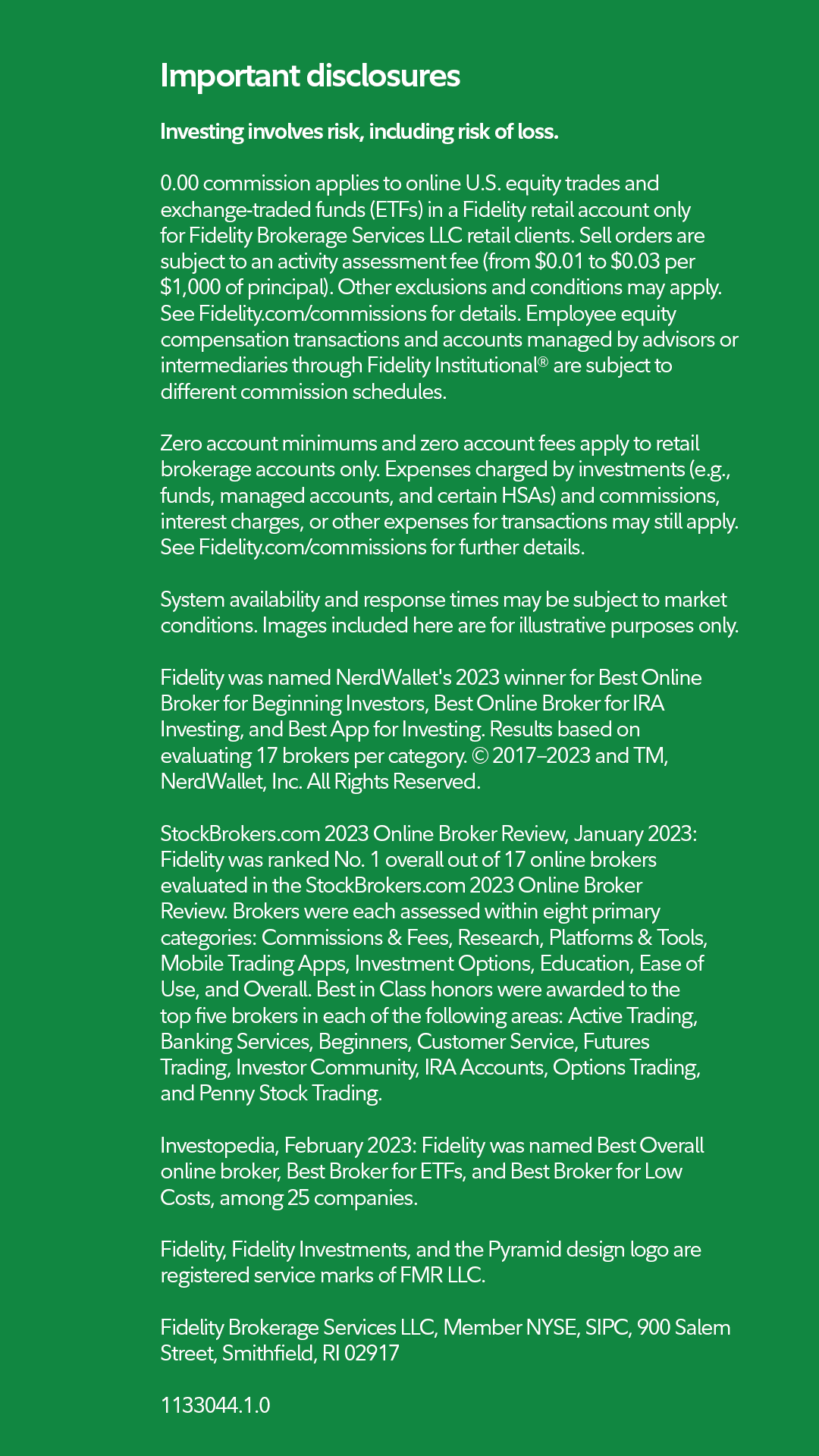 Important disclosures

Investing involves risk, including risk of loss.

0.00 commission applies to online U.S. equity trades and exchange-traded funds (ETFs) in a Fidelity retail account only for Fidelity Brokerage Services LLC retail clients. Sell orders are subject to an activity assessment fee (from \$0.01 to \$0.03 per \$1,000 of principal). Other exclusions and conditions may apply. See Fidelity.com/commissions for details. Employee equity compensation transactions and accounts managed by advisors or intermediaries through Fidelity Institutional® are subject to different commission schedules.

Zero account minimums and zero account fees apply to retail brokerage accounts only. Expenses charged by investments (e.g., funds, managed accounts, and certain HSAs) and commissions, interest charges, or other expenses for transactions may still apply. See Fidelity.com/commissions for further details.

System availability and response times may be subject to market conditions. Images included here are for illustrative purposes only.

Fidelity was named NerdWallet's 2023 winner for Best Online Broker for Beginning Investors, Best Online Broker for IRA Investing, and Best App for Investing. Results based on evaluating 17 brokers per category. © 2017–2023 and TM, NerdWallet, Inc. All Rights Reserved.

StockBrokers.com 2023 Online Broker Review, January 2023: Fidelity was ranked No. 1 overall out of 17 online brokers evaluated in the StockBrokers.com 2023 Online Broker Review. Brokers were each assessed within eight primary categories: Commissions & Fees, Research, Platforms & Tools, Mobile Trading Apps, Investment Options, Education, Ease of Use, and Overall. Best in Class honors were awarded to the top five brokers in each of the following areas: Active Trading, Banking Services, Beginners, Customer Service, Futures Trading, Investor Community, IRA Accounts, Options Trading, and Penny Stock Trading.

Investopedia, February 2023: Fidelity was named Best Overall online broker, Best Broker for ETFs, and Best Broker for Low Costs, among 25 companies.

Fidelity, Fidelity Investments, and the Pyramid design logo are registered service marks of FMR LLC.

Fidelity Brokerage Services LLC, Member NYSE, SIPC, 900 Salem Street, Smithfield, RI 02917

1133044.1.0